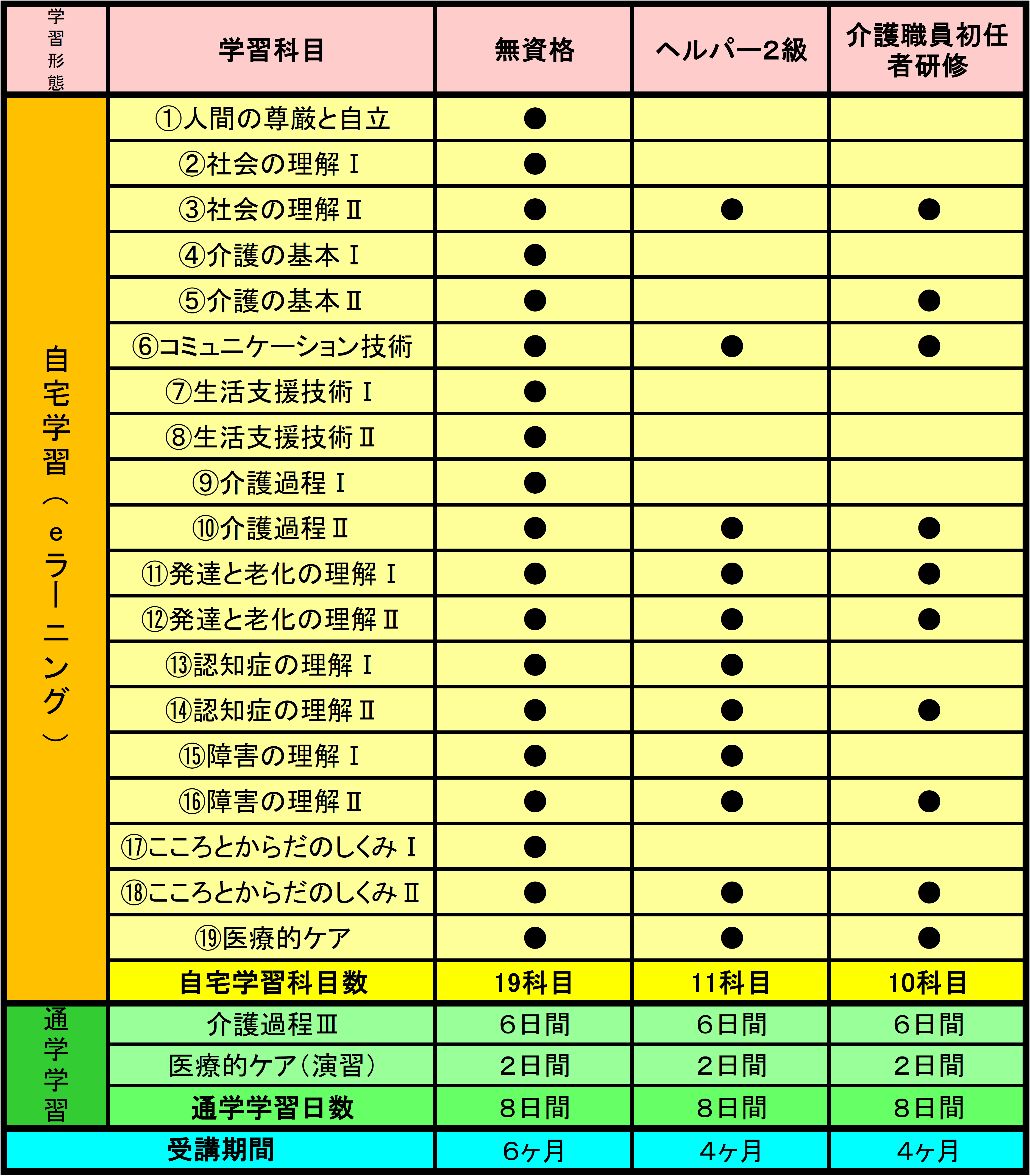 | 学習形態 | 学習科目 | 無資格 | ヘルパー2級 | 介護職員初任者研修 |
|---|---|---|---|---|
| 自宅学習（eラーニング） | ①人間の尊厳と自立 | ● | | |
| | ②社会の理解Ⅰ | ● | | |
| | ③社会の理解Ⅱ | ● | ● | ● |
| | ④介護の基本Ⅰ | ● | | |
| | ⑤介護の基本Ⅱ | ● | | ● |
| | ⑥コミュニケーション技術 | ● | ● | ● |
| | ⑦生活支援技術Ⅰ | ● | | |
| | ⑧生活支援技術Ⅱ | ● | | |
| | ⑨介護過程Ⅰ | ● | | |
| | ⑩介護過程Ⅱ | ● | ● | ● |
| | ⑪発達と老化の理解Ⅰ | ● | ● | ● |
| | ⑫発達と老化の理解Ⅱ | ● | ● | ● |
| | ⑬認知症の理解Ⅰ | ● | ● | |
| | ⑭認知症の理解Ⅱ | ● | ● | ● |
| | ⑮障害の理解Ⅰ | ● | ● | |
| | ⑯障害の理解Ⅱ | ● | ● | ● |
| | ⑰こころとからだのしくみⅠ | ● | | |
| | ⑱こころとからだのしくみⅡ | ● | ● | ● |
| | ⑲医療的ケア | ● | ● | ● |
| | 自宅学習科目数 | 19科目 | 11科目 | 10科目 |
| 通学学習 | 介護過程Ⅲ | 6日間 | 6日間 | 6日間 |
| | 医療的ケア（演習） | 2日間 | 2日間 | 2日間 |
| | 通学学習日数 | 8日間 | 8日間 | 8日間 |
| 受講期間 | | 6ヶ月 | 4ヶ月 | 4ヶ月 |